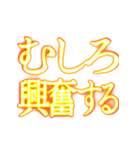 むしろ
興奮する